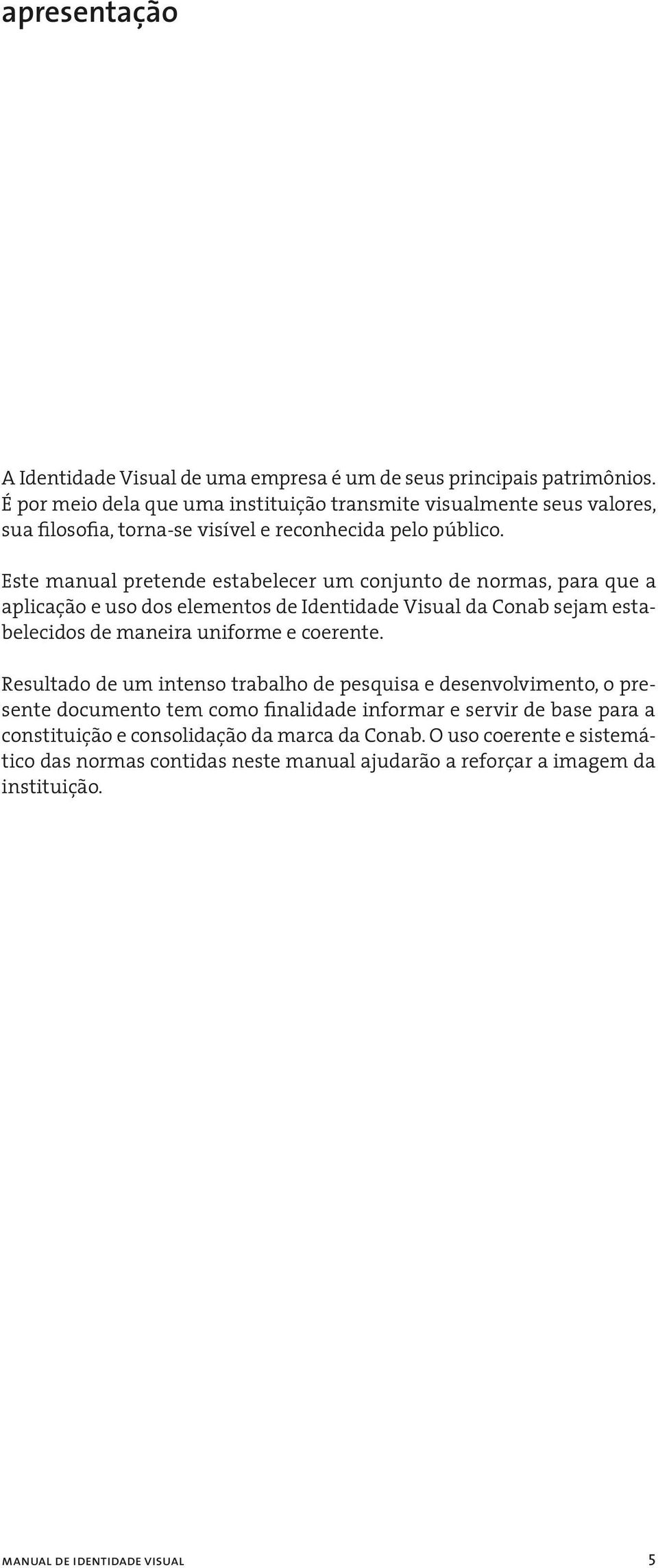 apresentação

A Identidade Visual de uma empresa é um de seus principais patrimônios. É por meio dela que uma instituição transmite visualmente seus valores, sua filosofia, torna-se visível e reconhecida pelo público.

Este manual pretende estabelecer um conjunto de normas, para que a aplicação e uso dos elementos de Identidade Visual da Conab sejam estabelecidos de maneira uniforme e coerente.

Resultado de um intenso trabalho de pesquisa e desenvolvimento, o presente documento tem como finalidade informar e servir de base para a constituição e consolidação da marca da Conab. O uso coerente e sistemático das normas contidas neste manual ajudarão a reforçar a imagem da instituição.

MANUAL DE IDENTIDADE VISUAL 5